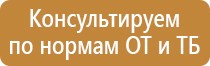 Консультируем по нормам ОТ и ТБ